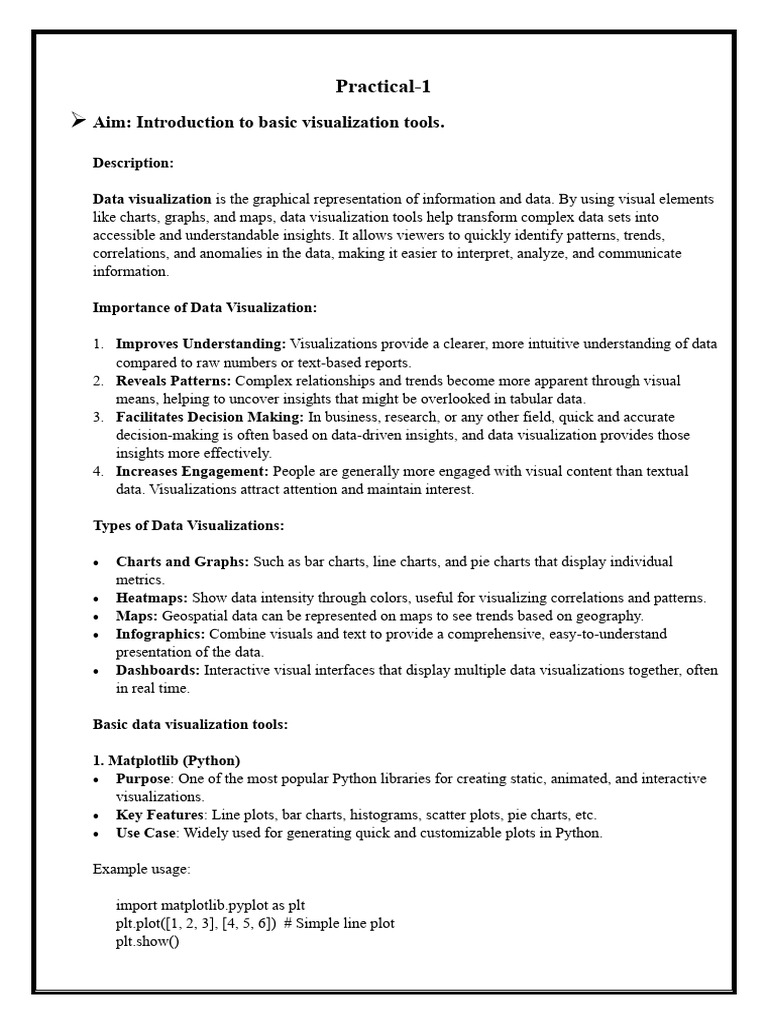 Practical-1

➢ Aim: Introduction to basic visualization tools.

Description:

Data visualization is the graphical representation of information and data. By using visual elements like charts, graphs, and maps, data visualization tools help transform complex data sets into accessible and understandable insights. It allows viewers to quickly identify patterns, trends, correlations, and anomalies in the data, making it easier to interpret, analyze, and communicate information.

Importance of Data Visualization:

1. Improves Understanding: Visualizations provide a clearer, more intuitive understanding of data compared to raw numbers or text-based reports.
2. Reveals Patterns: Complex relationships and trends become more apparent through visual means, helping to uncover insights that might be overlooked in tabular data.
3. Facilitates Decision Making: In business, research, or any other field, quick and accurate decision-making is often based on data-driven insights, and data visualization provides those insights more effectively.
4. Increases Engagement: People are generally more engaged with visual content than textual data. Visualizations attract attention and maintain interest.

Types of Data Visualizations:

• Charts and Graphs: Such as bar charts, line charts, and pie charts that display individual metrics.
• Heatmaps: Show data intensity through colors, useful for visualizing correlations and patterns.
• Maps: Geospatial data can be represented on maps to see trends based on geography.
• Infographics: Combine visuals and text to provide a comprehensive, easy-to-understand presentation of the data.
• Dashboards: Interactive visual interfaces that display multiple data visualizations together, often in real time.

Basic data visualization tools:

1. Matplotlib (Python)
• Purpose: One of the most popular Python libraries for creating static, animated, and interactive visualizations.
• Key Features: Line plots, bar charts, histograms, scatter plots, pie charts, etc.
• Use Case: Widely used for generating quick and customizable plots in Python.

Example usage:

import matplotlib.pyplot as plt
plt.plot([1, 2, 3], [4, 5, 6]) # Simple line plot
plt.show()